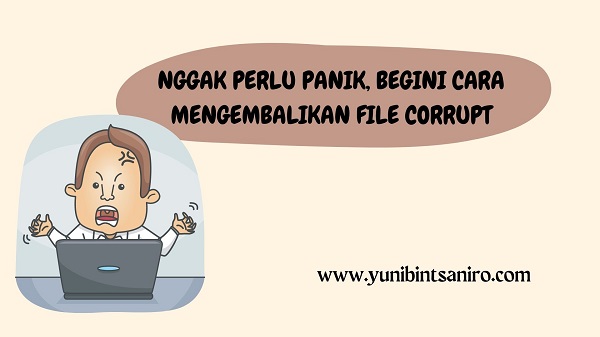 NGGAK PERLU PANIK, BEGINI CARA MENGEMBALIKAN FILE CORRUPT

www.yunibintsaniro.com